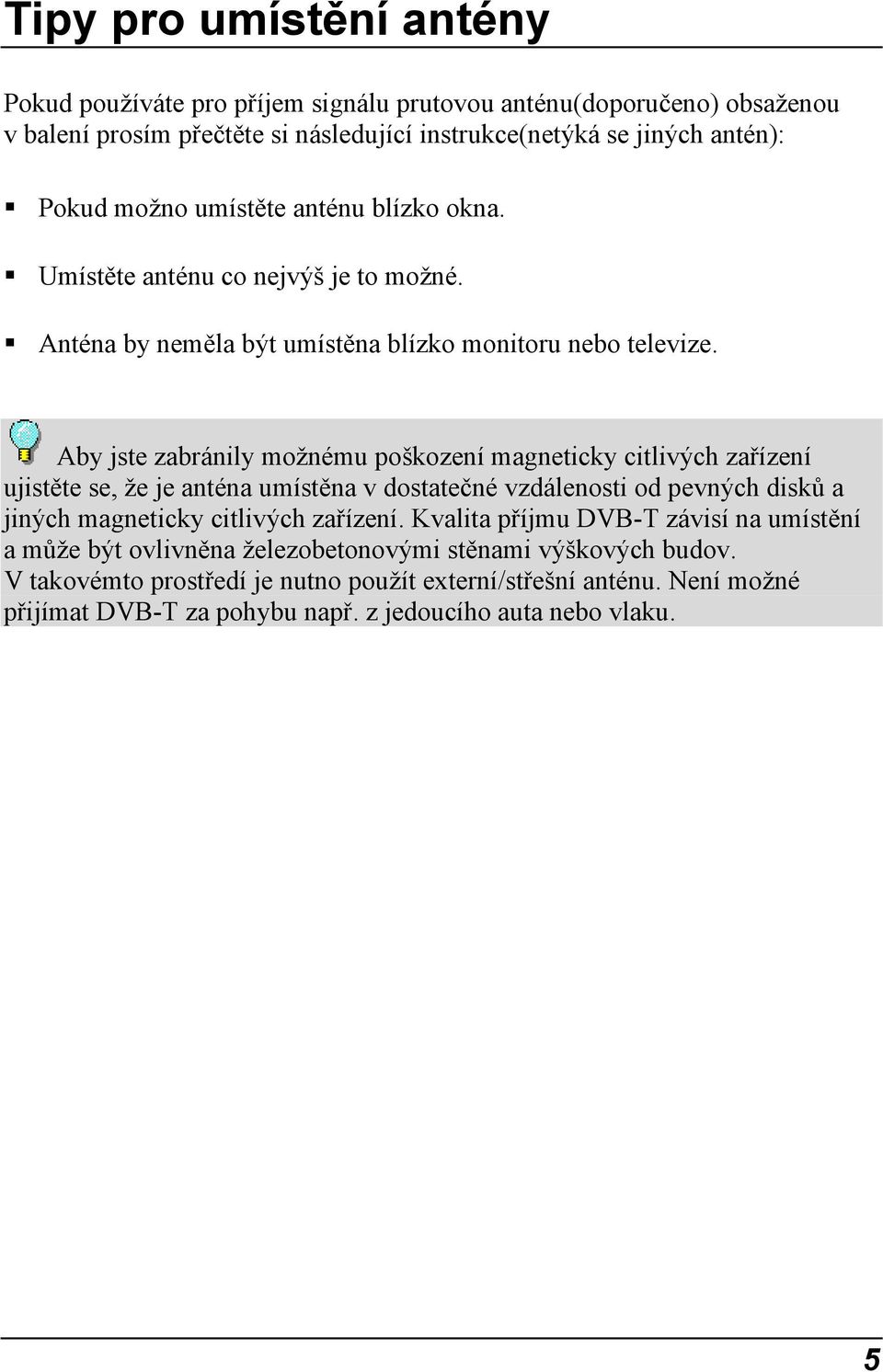 Tipy pro umístění antény

Pokud používáte pro příjem signálu prutovou anténu(doporučeno) obsaženou v balení prosím přečtěte si následující instrukce(netýká se jiných antén):

▪ Pokud možno umístěte anténu blízko okna.

▪ Umístěte anténu co nejvýš je to možné.

▪ Anténa by neměla být umístěna blízko monitoru nebo televize.

Aby jste zabránily možnému poškození magneticky citlivých zařízení ujistěte se, že je anténa umístěna v dostatečné vzdálenosti od pevných disků a jiných magneticky citlivých zařízení. Kvalita příjmu DVB-T závisí na umístění a může být ovlivněna železobetonovými stěnami výškových budov. V takovémto prostředí je nutno použít externí/střešní anténu. Není možné přijímat DVB-T za pohybu např. z jedoucího auta nebo vlaku.

5